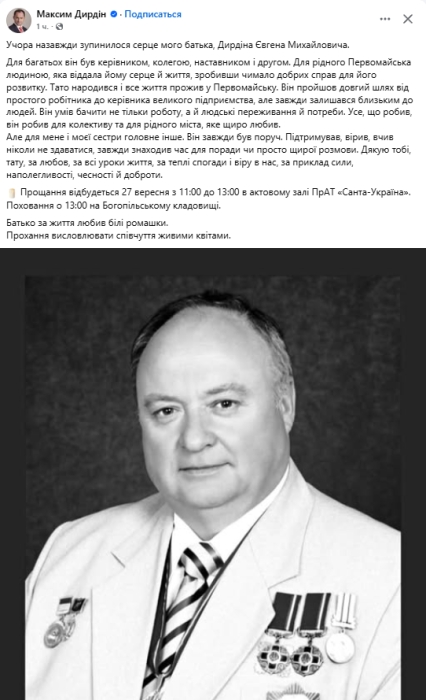 Максим Дирдін · Подписаться
1 ч. ·

Учора назавжди зупинилося серце мого батька, Дирдіна Євгена Михайловича.

Для багатьох він був керівником, колегою, наставником і другом. Для рідного Первомайська людиною, яка віддала йому серце й життя, зробивши чимало добрих справ для його розвитку. Тато народився і все життя прожив у Первомайську. Він пройшов довгий шлях від простого робітника до керівника великого підприємства, але завжди залишався близьким до людей. Він умів бачити не тільки роботу, а й людські переживання й потреби. Усе, що робив, він робив для колективу та для рідного міста, яке щиро любив.
Але для мене і моєї сестри головне інше. Він завжди був поруч. Підтримував, вірив, вчив ніколи не здаватися, завжди знаходив час для поради чи просто щирої розмови. Дякую тобі, тату, за любов, за всі уроки життя, за теплі спогади і віру в нас, за приклад сили, наполегливості, чесності й доброти.

Прощання відбудеться 27 вересня з 11:00 до 13:00 в актовому залі ПрАТ «Санта-Україна». Поховання о 13:00 на Богопільському кладовищі.

Батько за життя любив білі ромашки.
Прохання висловлювати співчуття живими квітами.